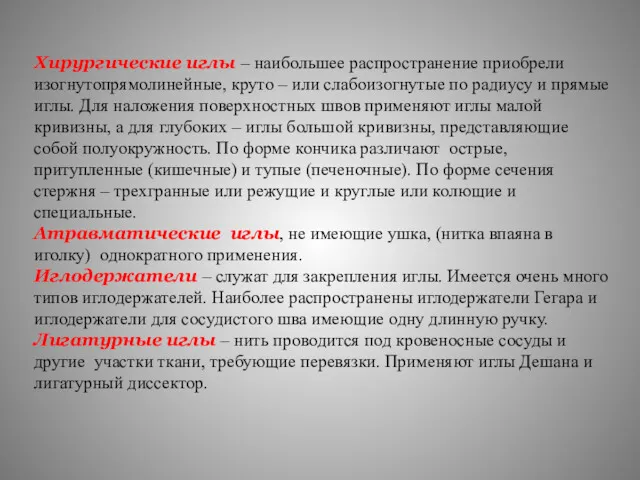 Хирургические иглы – наибольшее распространение приобрели изогнутопрямолинейные, круто – или слабоизогнутые по радиусу и прямые иглы. Для наложения поверхностных швов применяют иглы малой кривизны, а для глубоких – иглы большой кривизны, представляющие собой полуокружность. По форме кончика различают острые, притупленные (кишечные) и тупые (печеночные). По форме сечения стержня – трехгранные или режущие и круглые или колющие и специальные.
Атравматические иглы, не имеющие ушка, (нитка впаяна в иголку) однократного применения.
Иглодержатели – служат для закрепления иглы. Имеется очень много типов иглодержателей. Наиболее распространены иглодержатели Гегара и иглодержатели для сосудистого шва имеющие одну длинную ручку.
Лигатурные иглы – нить проводится под кровеносные сосуды и другие участки ткани, требующие перевязки. Применяют иглы Дешана и лигатурный диссектор.